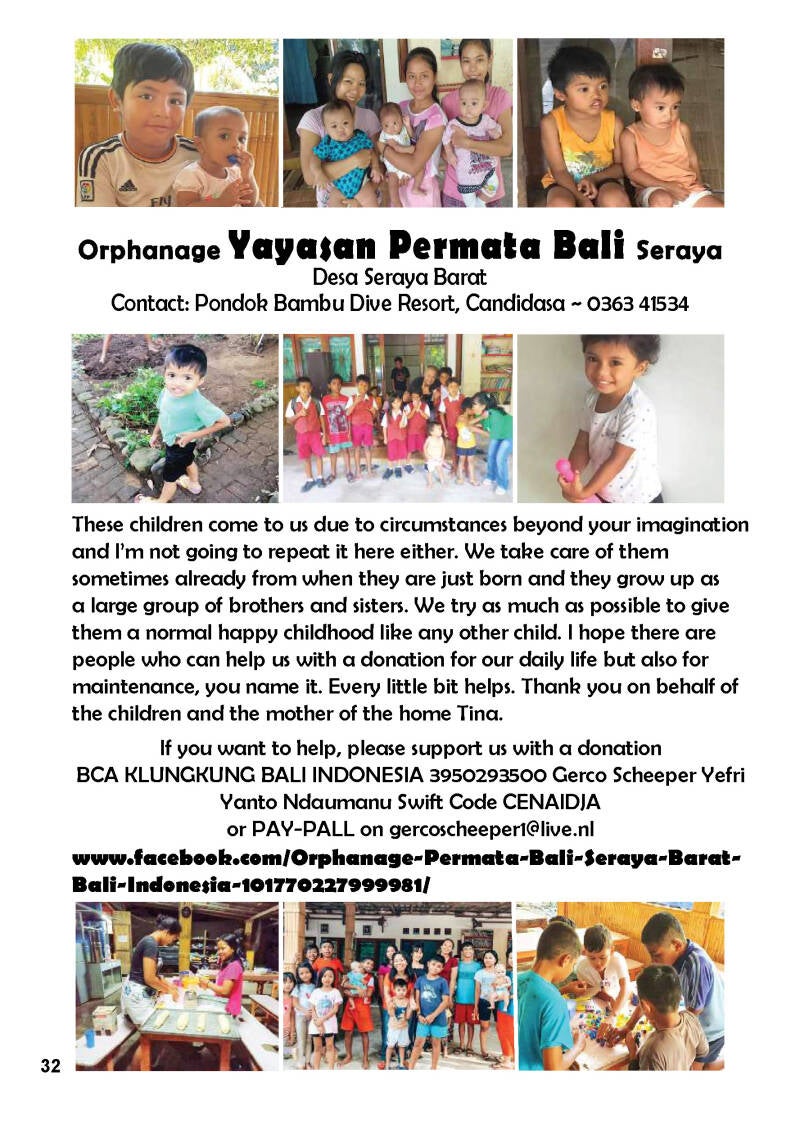 Orphanage Yayasan Permata Bali Seraya
Desa Seraya Barat
Contact: Pondok Bambu Dive Resort, Candidasa ~ 0363 41534

These children come to us due to circumstances beyond your imagination and I'm not going to repeat it here either. We take care of them sometimes already from when they are just born and they grow up as a large group of brothers and sisters. We try as much as possible to give them a normal happy childhood like any other child. I hope there are people who can help us with a donation for our daily life but also for maintenance, you name it. Every little bit helps. Thank you on behalf of the children and the mother of the home Tina.

If you want to help, please support us with a donation
BCA KLUNGKUNG BALI INDONESIA 3950293500 Gerco Scheeper Yefri Yanto Ndaumanu Swift Code CENAIDJA
or PAY-PALL on gercoscheeper1@live.nl

www.facebook.com/Orphanage-Permata-Bali-Seraya-Barat-Bali-Indonesia-101770227999981/

32